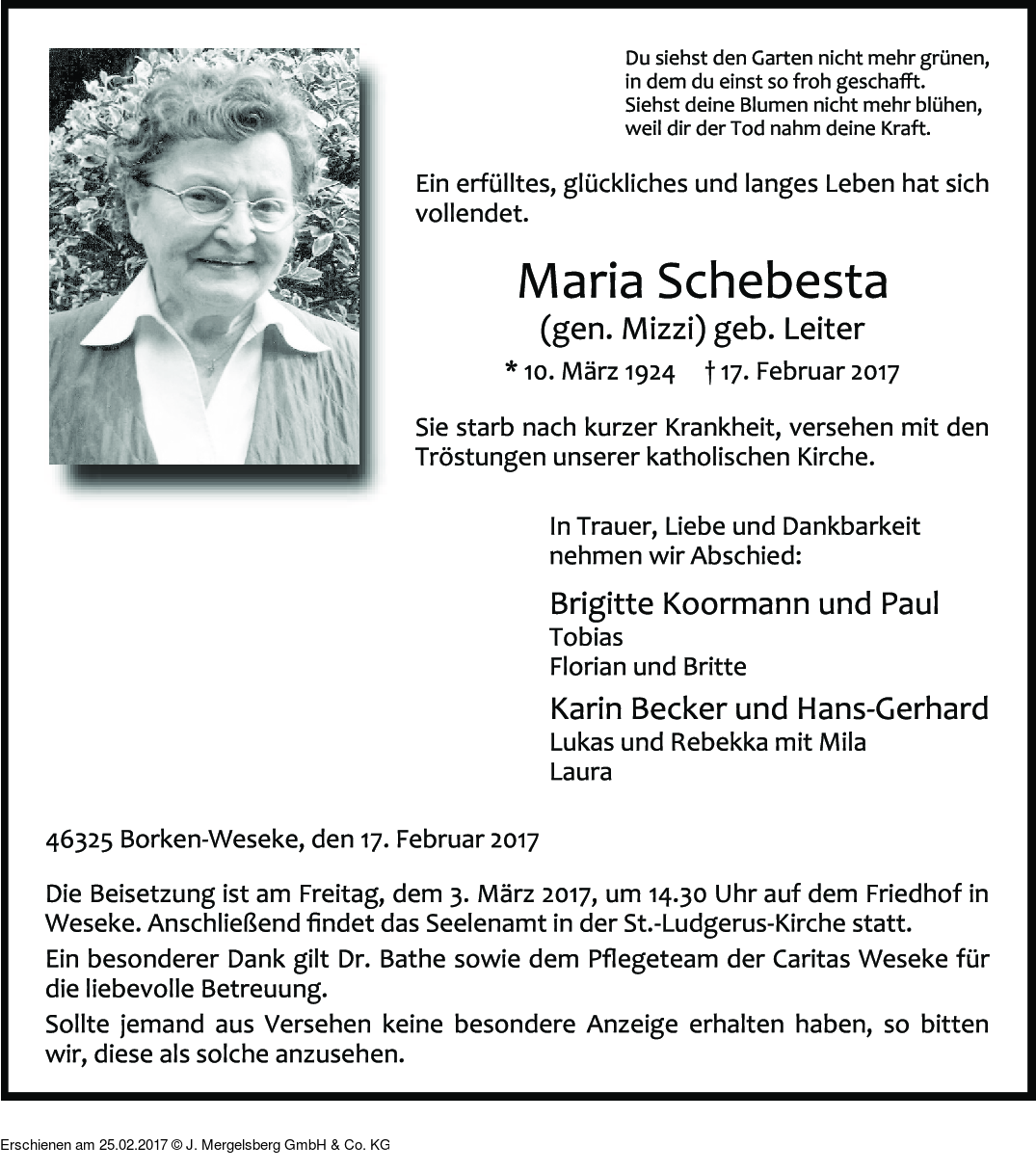 Du siehst den Garten nicht mehr grünen,
in dem du einst so froh geschafft.
Siehst deine Blumen nicht mehr blühen,
weil dir der Tod nahm deine Kraft.

Ein erfülltes, glückliches und langes Leben hat sich vollendet.

Maria Schebesta
(gen. Mizzi) geb. Leiter
* 10. März 1924 † 17. Februar 2017

Sie starb nach kurzer Krankheit, versehen mit den Tröstungen unserer katholischen Kirche.

In Trauer, Liebe und Dankbarkeit nehmen wir Abschied:

Brigitte Koormann und Paul
Tobias
Florian und Britte

Karin Becker und Hans-Gerhard
Lukas und Rebekka mit Mila
Laura

46325 Borken-Weseke, den 17. Februar 2017

Die Beisetzung ist am Freitag, dem 3. März 2017, um 14.30 Uhr auf dem Friedhof in Weseke. Anschließend findet das Seelenamt in der St.-Ludgerus-Kirche statt.

Ein besonderer Dank gilt Dr. Bathe sowie dem Pflegeteam der Caritas Weseke für die liebevolle Betreuung.

Sollte jemand aus Versehen keine besondere Anzeige erhalten haben, so bitten wir, diese als solche anzusehen.

Erschienen am 25.02.2017 © J. Mergelsberg GmbH & Co. KG